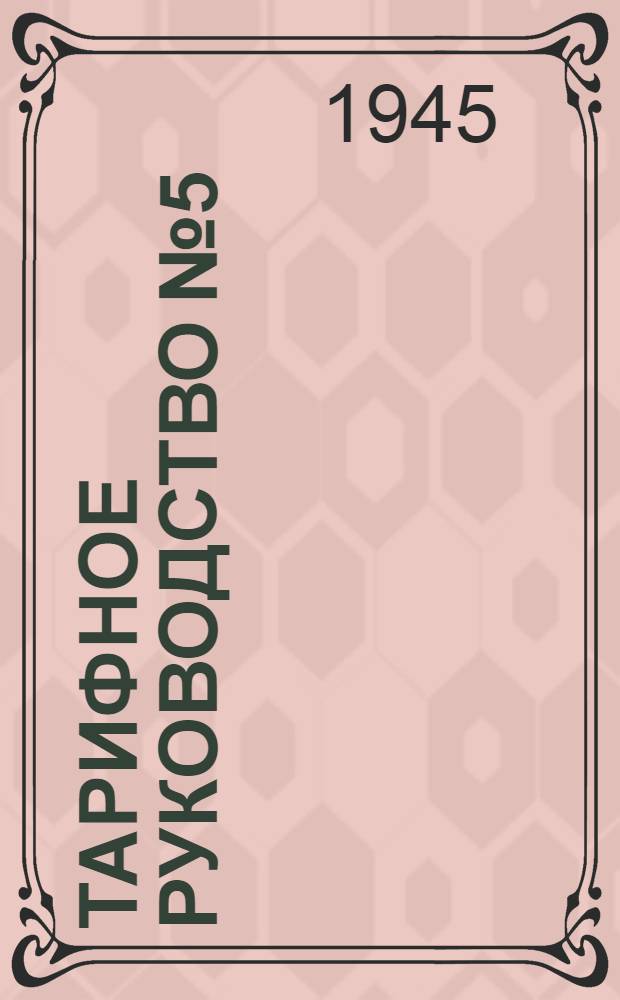 1945

ТАРИФНОЕ РУКОВОДСТВО №5